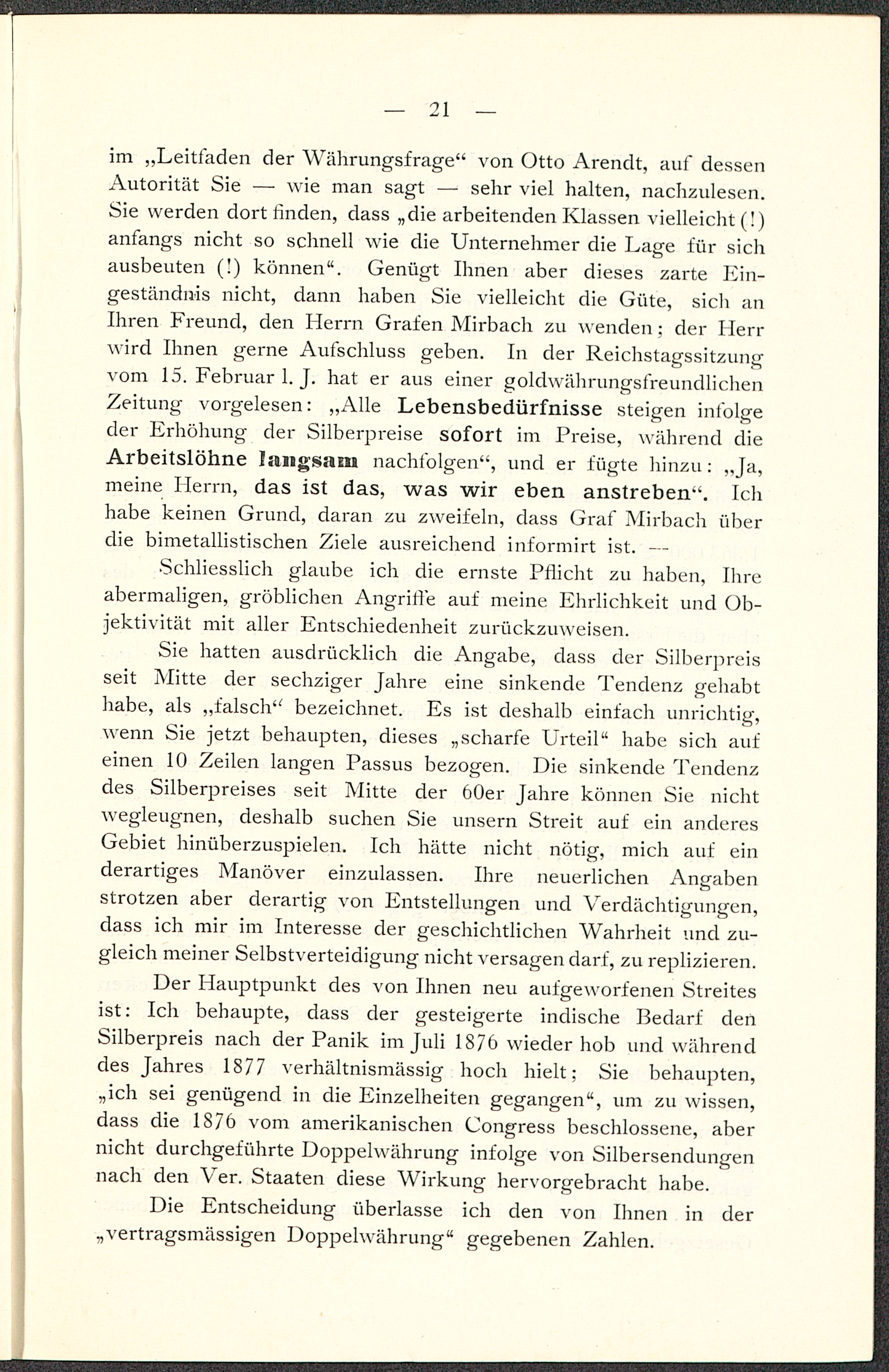 — 21 —

im „Leitfaden der Währungsfrage“ von Otto Arendt, auf dessen Autorität Sie — wie man sagt — sehr viel halten, nachzulesen. Sie werden dort finden, dass „die arbeitenden Klassen vielleicht (!) anfangs nicht so schnell wie die Unternehmer die Lage für sich ausbeuten (!) können“. Genügt Ihnen aber dieses zarte Eingeständnis nicht, dann haben Sie vielleicht die Güte, sich an Ihren Freund, den Herrn Grafen Mirbach zu wenden; der Herr wird Ihnen gerne Aufschluss geben. In der Reichstagssitzung vom 15. Februar l. J. hat er aus einer goldwährungsfreundlichen Zeitung vorgelesen: „Alle Lebensbedürfnisse steigen infolge der Erhöhung der Silberpreise sofort im Preise, während die Arbeitslöhne langsam nachfolgen“, und er fügte hinzu: „Ja, meine Herrn, das ist das, was wir eben anstreben“. Ich habe keinen Grund, daran zu zweifeln, dass Graf Mirbach über die bimetallistischen Ziele ausreichend informirt ist. —

Schliesslich glaube ich die ernste Pflicht zu haben, Ihre abermaligen, gröblichen Angriffe auf meine Ehrlichkeit und Objektivität mit aller Entschiedenheit zurückzuweisen.

Sie hatten ausdrücklich die Angabe, dass der Silberpreis seit Mitte der sechziger Jahre eine sinkende Tendenz gehabt habe, als „falsch“ bezeichnet. Es ist deshalb einfach unrichtig, wenn Sie jetzt behaupten, dieses „scharfe Urteil“ habe sich auf einen 10 Zeilen langen Passus bezogen. Die sinkende Tendenz des Silberpreises seit Mitte der 60er Jahre können Sie nicht wegleugnen, deshalb suchen Sie unsern Streit auf ein anderes Gebiet hinüberzuspielen. Ich hätte nicht nötig, mich auf ein derartiges Manöver einzulassen. Ihre neuerlichen Angaben strotzen aber derartig von Entstellungen und Verdächtigungen, dass ich mir im Interesse der geschichtlichen Wahrheit und zugleich meiner Selbstverteidigung nicht versagen darf, zu replizieren.

Der Hauptpunkt des von Ihnen neu aufgeworfenen Streites ist: Ich behaupte, dass der gesteigerte indische Bedarf den Silberpreis nach der Panik im Juli 1876 wieder hob und während des Jahres 1877 verhältnismässig hoch hielt; Sie behaupten, „ich sei genügend in die Einzelheiten gegangen“, um zu wissen, dass die 1876 vom amerikanischen Congress beschlossene, aber nicht durchgeführte Doppelwährung infolge von Silbersendungen nach den Ver. Staaten diese Wirkung hervorgebracht habe.

Die Entscheidung überlasse ich den von Ihnen in der „vertragsmässigen Doppelwährung“ gegebenen Zahlen.